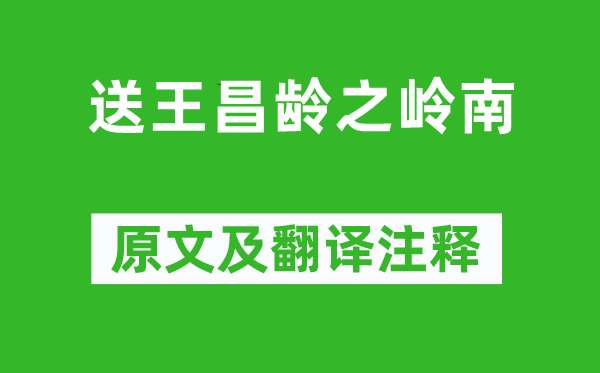 送王昌龄之岭南

原文及翻译注释